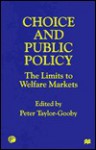 CHOICE AND PUBLIC POLICY

The Limits to Welfare Markets

Edited by
Peter Taylor-Gooby